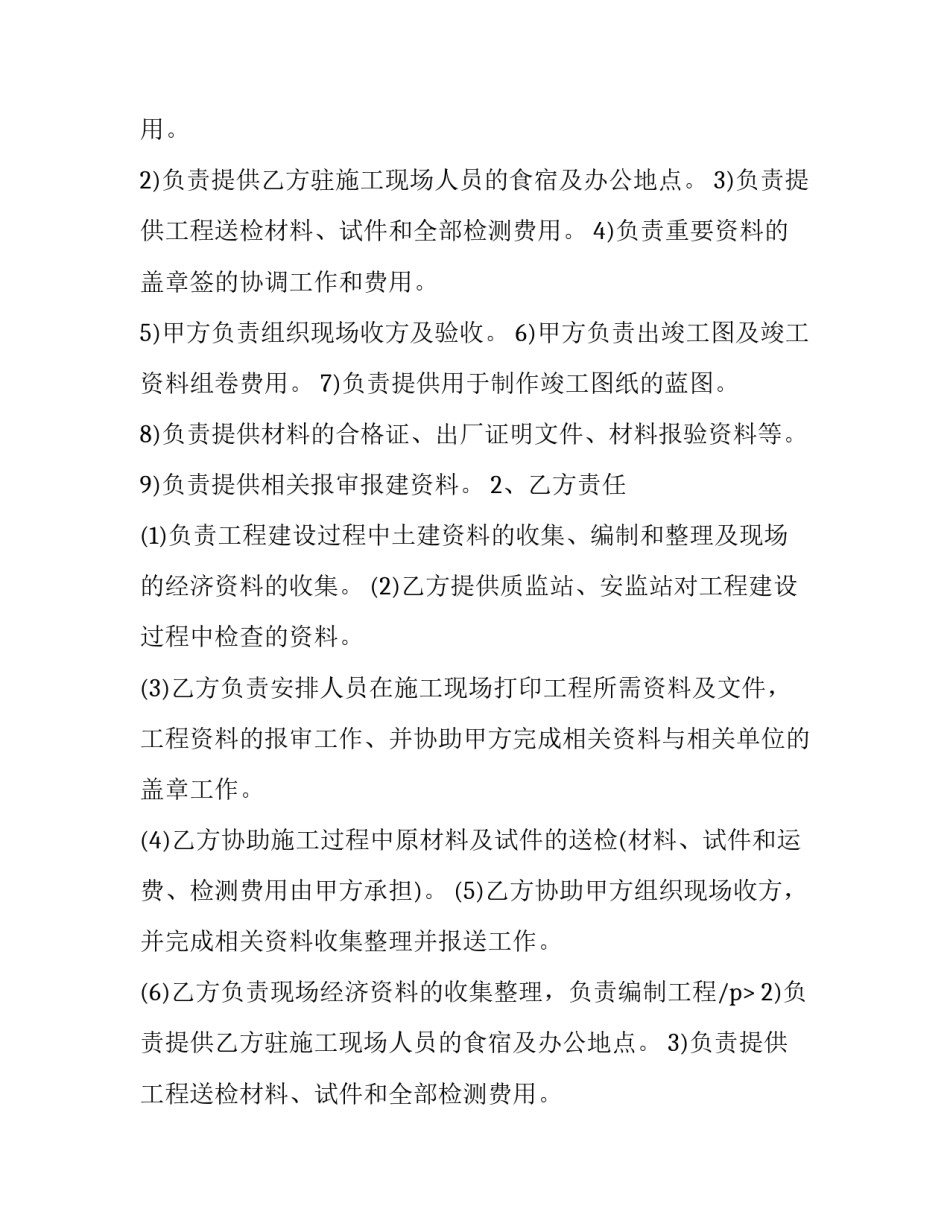 用。

2)负责提供乙方驻施工现场人员的食宿及办公地点。 3)负责提供工程送检材料、试件和全部检测费用。 4)负责重要资料的盖章签的协调工作和费用。

5)甲方负责组织现场收方及验收。 6)甲方负责出竣工图及竣工资料组卷费用。 7)负责提供用于制作竣工图纸的蓝图。

8)负责提供材料的合格证、出厂证明文件、材料报验资料等。

9)负责提供相关报审报建资料。 2、乙方责任

(1)负责工程建设过程中土建资料的收集、编制和整理及现场的经济资料的收集。 (2)乙方提供质监站、安监站对工程建设过程中检查的资料。

(3)乙方负责安排人员在施工现场打印工程所需资料及文件，工程资料的报审工作、并协助甲方完成相关资料与相关单位的盖章工作。

(4)乙方协助施工过程中原材料及试件的送检(材料、试件和运费、检测费用由甲方承担)。 (5)乙方协助甲方组织现场收方，并完成相关资料收集整理并报送工作。

(6)乙方负责现场经济资料的收集整理，负责编制工程/p> 2)负责提供乙方驻施工现场人员的食宿及办公地点。 3)负责提供工程送检材料、试件和全部检测费用。